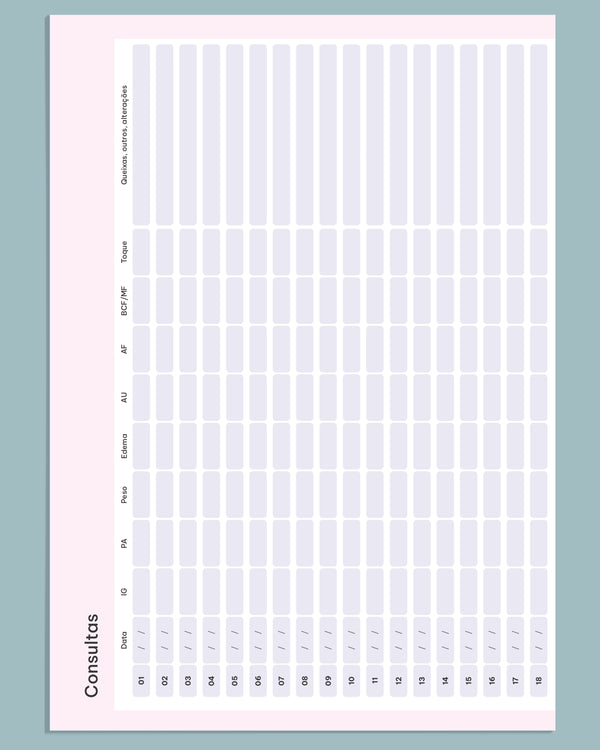 Consultas

| | Data | IG | PA | Peso | Edema | AU | AF | BCF/MF | Toque | Queixas, outros, alterações |
|---|---|---|---|---|---|---|---|---|---|---|
| 01 | / / | | | | | | | | | |
| 02 | / / | | | | | | | | | |
| 03 | / / | | | | | | | | | |
| 04 | / / | | | | | | | | | |
| 05 | / / | | | | | | | | | |
| 06 | / / | | | | | | | | | |
| 07 | / / | | | | | | | | | |
| 08 | / / | | | | | | | | | |
| 09 | / / | | | | | | | | | |
| 10 | / / | | | | | | | | | |
| 11 | / / | | | | | | | | | |
| 12 | / / | | | | | | | | | |
| 13 | / / | | | | | | | | | |
| 14 | / / | | | | | | | | | |
| 15 | / / | | | | | | | | | |
| 16 | / / | | | | | | | | | |
| 17 | / / | | | | | | | | | |
| 18 | / / | | | | | | | | | |